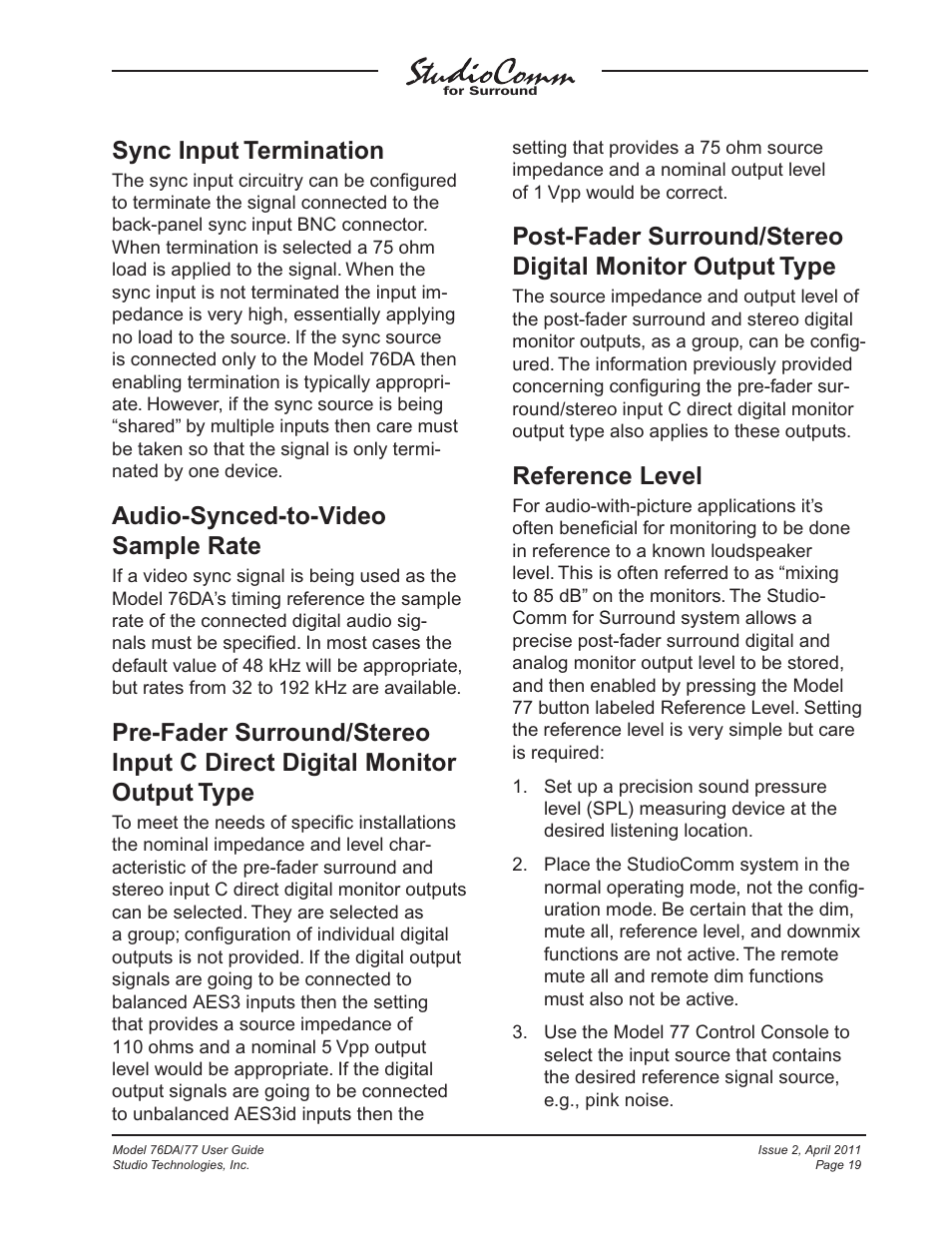 StudioComm
for Surround

Sync Input Termination

The sync input circuitry can be configured to terminate the signal connected to the back-panel sync input BNC connector. When termination is selected a 75 ohm load is applied to the signal. When the sync input is not terminated the input impedance is very high, essentially applying no load to the source. If the sync source is connected only to the Model 76DA then enabling termination is typically appropriate. However, if the sync source is being “shared” by multiple inputs then care must be taken so that the signal is only terminated by one device.

Audio-Synced-to-Video Sample Rate

If a video sync signal is being used as the Model 76DA’s timing reference the sample rate of the connected digital audio signals must be specified. In most cases the default value of 48 kHz will be appropriate, but rates from 32 to 192 kHz are available.

Pre-Fader Surround/Stereo Input C Direct Digital Monitor Output Type

To meet the needs of specific installations the nominal impedance and level characteristic of the pre-fader surround and stereo input C direct digital monitor outputs can be selected. They are selected as a group; configuration of individual digital outputs is not provided. If the digital output signals are going to be connected to balanced AES3 inputs then the setting that provides a source impedance of 110 ohms and a nominal 5 Vpp output level would be appropriate. If the digital output signals are going to be connected to unbalanced AES3id inputs then the setting that provides a 75 ohm source impedance and a nominal output level of 1 Vpp would be correct.

Post-Fader Surround/Stereo Digital Monitor Output Type

The source impedance and output level of the post-fader surround and stereo digital monitor outputs, as a group, can be configured. The information previously provided concerning configuring the pre-fader surround/stereo input C direct digital monitor output type also applies to these outputs.

Reference Level

For audio-with-picture applications it’s often beneficial for monitoring to be done in reference to a known loudspeaker level. This is often referred to as “mixing to 85 dB” on the monitors. The StudioComm for Surround system allows a precise post-fader surround digital and analog monitor output level to be stored, and then enabled by pressing the Model 77 button labeled Reference Level. Setting the reference level is very simple but care is required:

1. Set up a precision sound pressure level (SPL) measuring device at the desired listening location.

2. Place the StudioComm system in the normal operating mode, not the configuration mode. Be certain that the dim, mute all, reference level, and downmix functions are not active. The remote mute all and remote dim functions must also not be active.

3. Use the Model 77 Control Console to select the input source that contains the desired reference signal source, e.g., pink noise.

Model 76DA/77 User Guide
Studio Technologies, Inc.

Issue 2, April 2011
Page 19